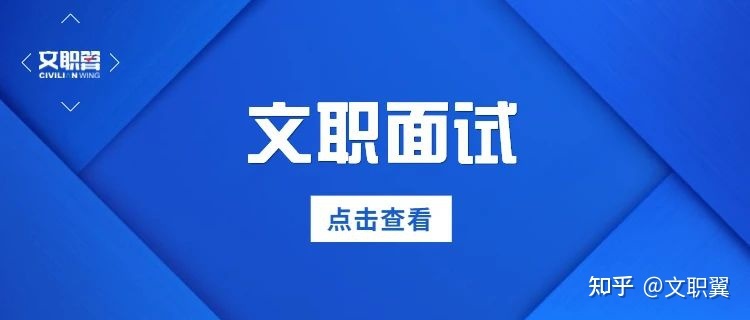 文职翼
CIVILIAN WING

文职面试

点击查看

知乎 @文职翼